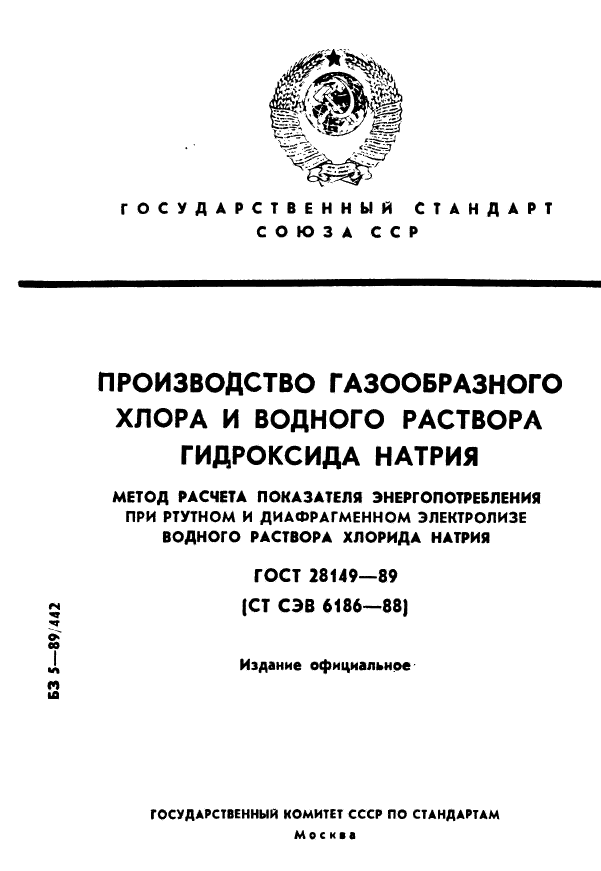 ГОСУДАРСТВЕННЫЙ СТАНДАРТ СОЮЗА ССР

ПРОИЗВОДСТВО ГАЗООБРАЗНОГО ХЛОРА И ВОДНОГО РАСТВОРА ГИДРОКСИДА НАТРИЯ

МЕТОД РАСЧЕТА ПОКАЗАТЕЛЯ ЭНЕРГОПОТРЕБЛЕНИЯ ПРИ РТУТНОМ И ДИАФРАГМЕННОМ ЭЛЕКТРОЛИЗЕ ВОДНОГО РАСТВОРА ХЛОРИДА НАТРИЯ

ГОСТ 28149—89

(СТ СЭВ 6186—88)

БЗ 5—89/442

Издание официальное

ГОСУДАРСТВЕННЫЙ КОМИТЕТ СССР ПО СТАНДАРТАМ

Москва